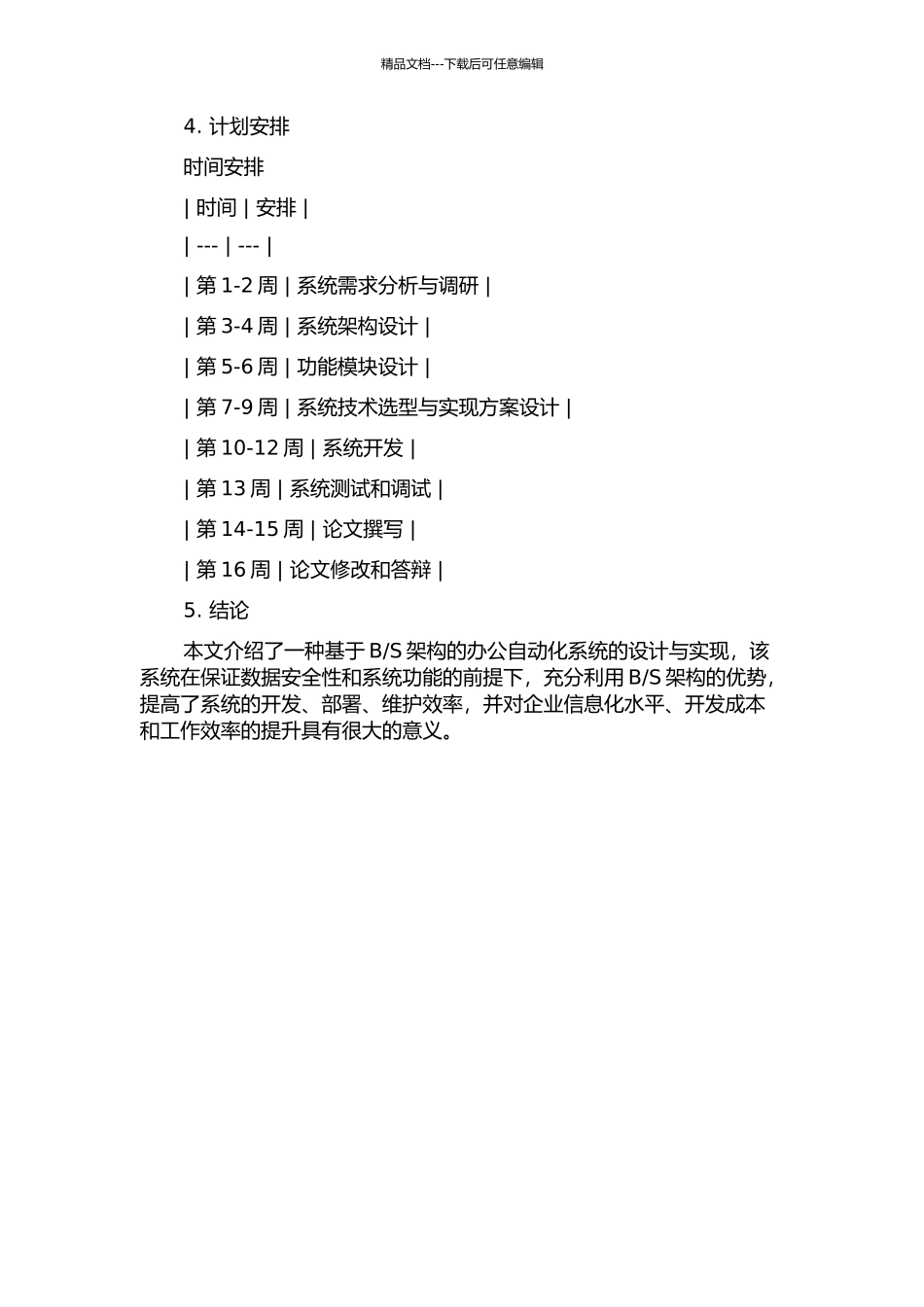 精品文档---下载后可任意编辑

4. 计划安排

时间安排

| 时间 | 安排 |

| --- | --- |

| 第 1-2 周 | 系统需求分析与调研 |

| 第 3-4 周 | 系统架构设计 |

| 第 5-6 周 | 功能模块设计 |

| 第 7-9 周 | 系统技术选型与实现方案设计 |

| 第 10-12 周 | 系统开发 |

| 第 13 周 | 系统测试和调试 |

| 第 14-15 周 | 论文撰写 |

| 第 16 周 | 论文修改和答辩 |

5. 结论

本文介绍了一种基于 B/S 架构的办公自动化系统的设计与实现，该系统在保证数据安全性和系统功能的前提下，充分利用 B/S 架构的优势，提高了系统的开发、部署、维护效率，并对企业信息化水平、开发成本和工作效率的提升具有很大的意义。